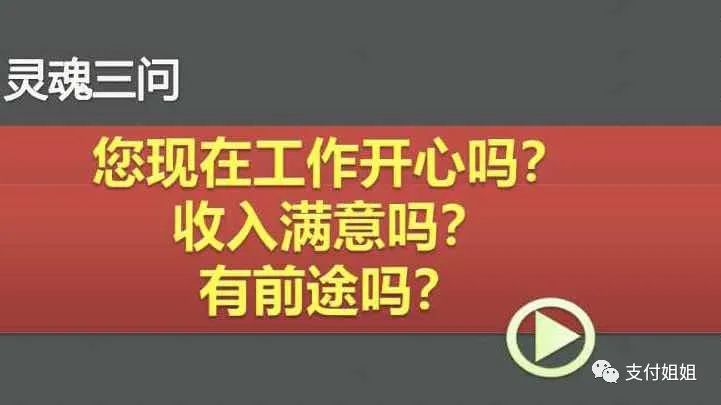 灵魂三问

您现在工作开心吗?
收入满意吗?
有前途吗?

支付姐姐